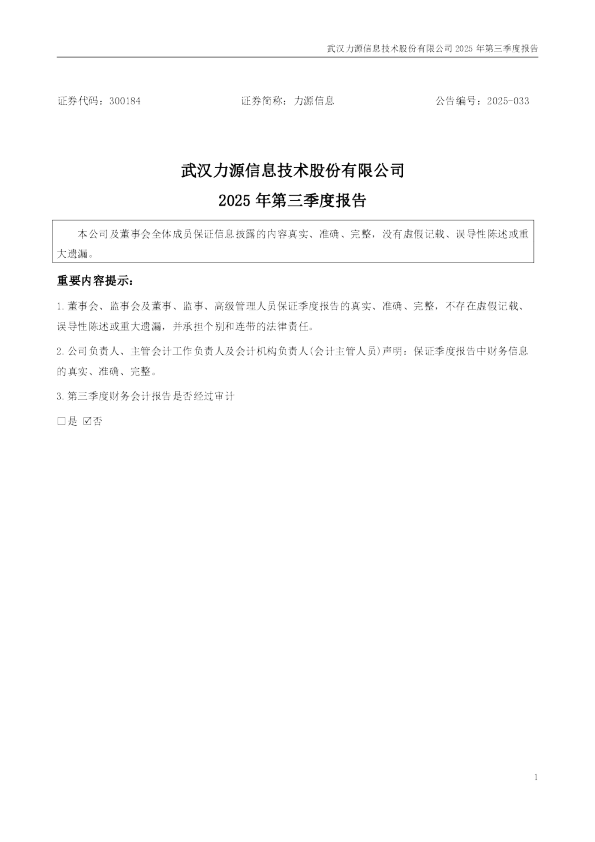 武汉力源信息技术股份有限公司2025年第三季度报告

证券代码：300184 证券简称：力源信息 公告编号：2025-033

武汉力源信息技术股份有限公司

2025年第三季度报告

本公司及董事会全体成员保证信息披露的内容真实、准确、完整，没有虚假记载、误导性陈述或重大遗漏。

重要内容提示：

1.董事会、监事会及董事、监事、高级管理人员保证季度报告的真实、准确、完整，不存在虚假记载、误导性陈述或重大遗漏，并承担个别和连带的法律责任。

2.公司负责人、主管会计工作负责人及会计机构负责人(会计主管人员)声明：保证季度报告中财务信息的真实、准确、完整。

3.第三季度财务会计报告是否经过审计

☐是 ☑否

1